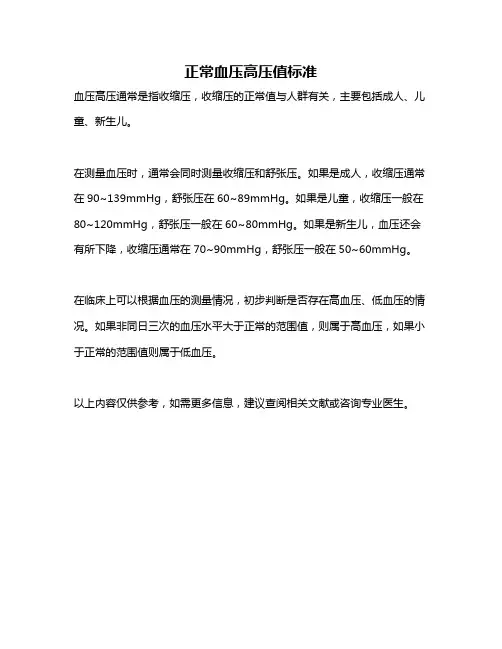 正常血压高压值标准

血压高压通常是指收缩压，收缩压的正常值与人群有关，主要包括成人、儿童、新生儿。

在测量血压时，通常会同时测量收缩压和舒张压。如果是成人，收缩压通常在 90~139mmHg，舒张压在 60~89mmHg。如果是儿童，收缩压一般在 80~120mmHg，舒张压一般在 60~80mmHg。如果是新生儿，血压还会有所下降，收缩压通常在 70~90mmHg，舒张压一般在 50~60mmHg。

在临床上可以根据血压的测量情况，初步判断是否存在高血压、低血压的情况。如果非同日三次的血压水平大于正常的范围值，则属于高血压，如果小于正常的范围值则属于低血压。

以上内容仅供参考，如需更多信息，建议查阅相关文献或咨询专业医生。